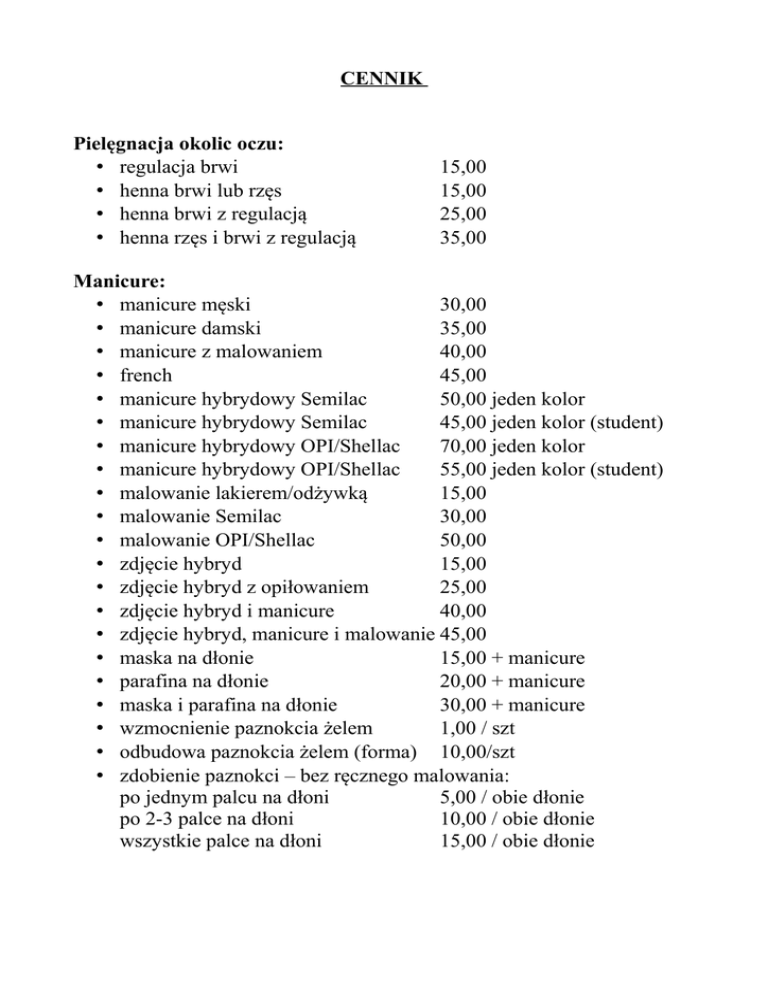 CENNIK

Pielęgnacja okolic oczu:
• regulacja brwi 15,00
• henna brwi lub rzęs 15,00
• henna brwi z regulacją 25,00
• henna rzęs i brwi z regulacją 35,00

Manicure:
• manicure męski 30,00
• manicure damski 35,00
• manicure z malowaniem 40,00
• french 45,00
• manicure hybrydowy Semilac 50,00 jeden kolor
• manicure hybrydowy Semilac 45,00 jeden kolor (student)
• manicure hybrydowy OPI/Shellac 70,00 jeden kolor
• manicure hybrydowy OPI/Shellac 55,00 jeden kolor (student)
• malowanie lakierem/odżywką 15,00
• malowanie Semilac 30,00
• malowanie OPI/Shellac 50,00
• zdjęcie hybryd 15,00
• zdjęcie hybryd z opiłowaniem 25,00
• zdjęcie hybryd i manicure 40,00
• zdjęcie hybryd, manicure i malowanie 45,00
• maska na dłonie 15,00 + manicure
• parafina na dłonie 20,00 + manicure
• maska i parafina na dłonie 30,00 + manicure
• wzmocnienie paznokcia żelem 1,00 / szt
• odbudowa paznokcia żelem (forma) 10,00/szt
• zdobienie paznokci – bez ręcznego malowania:
po jednym palcu na dłoni 5,00 / obie dłonie
po 2-3 palce na dłoni 10,00 / obie dłonie
wszystkie palce na dłoni 15,00 / obie dłonie